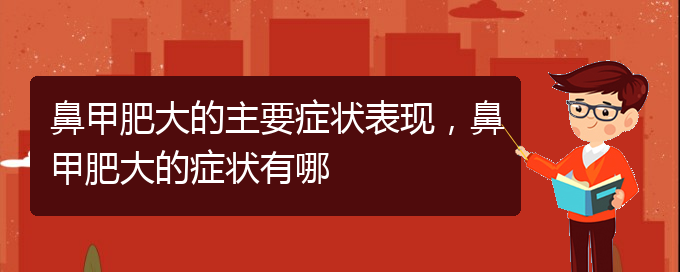 鼻甲肥大的主要症状表现，鼻甲肥大的症状有哪